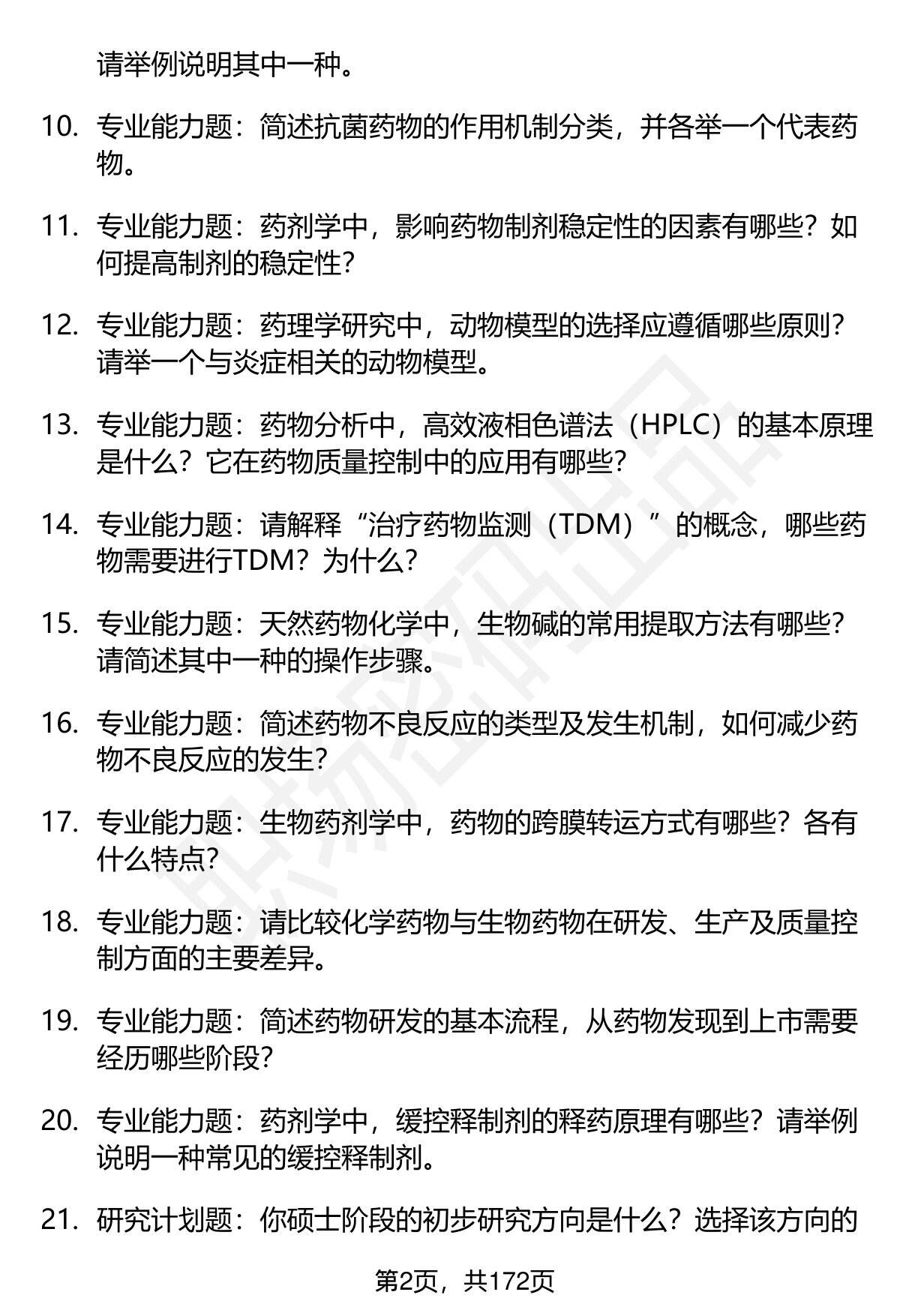 请举例说明其中一种。

10. 专业能力题：简述抗菌药物的作用机制分类，并各举一个代表药物。

11. 专业能力题：药剂学中，影响药物制剂稳定性的因素有哪些？如何提高制剂的稳定性？

12. 专业能力题：药理学研究中，动物模型的选择应遵循哪些原则？请举一个与炎症相关的动物模型。

13. 专业能力题：药物分析中，高效液相色谱法（HPLC）的基本原理是什么？它在药物质量控制中的应用有哪些？

14. 专业能力题：请解释“治疗药物监测（TDM）”的概念，哪些药物需要进行TDM？为什么？

15. 专业能力题：天然药物化学中，生物碱的常用提取方法有哪些？请简述其中一种的操作步骤。

16. 专业能力题：简述药物不良反应的类型及发生机制，如何减少药物不良反应的发生？

17. 专业能力题：生物药剂学中，药物的跨膜转运方式有哪些？各有什么特点？

18. 专业能力题：请比较化学药物与生物药物在研发、生产及质量控制方面的主要差异。

19. 专业能力题：简述药物研发的基本流程，从药物发现到上市需要经历哪些阶段？

20. 专业能力题：药剂学中，缓控释制剂的释药原理有哪些？请举例说明一种常见的缓控释制剂。

21. 研究计划题：你硕士阶段的初步研究方向是什么？选择该方向的

第2页，共172页